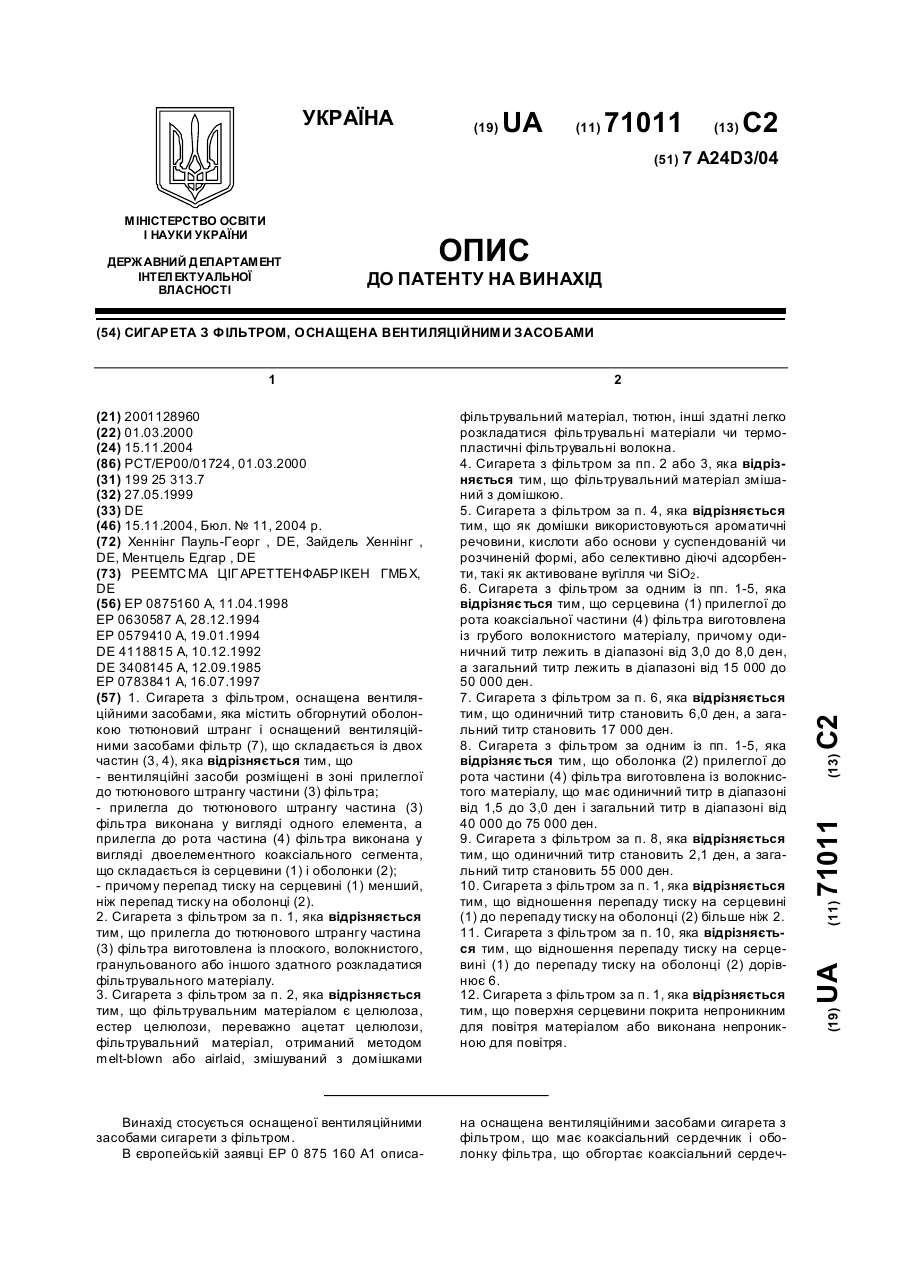 УКРАЇНА

(19) UA (11) 71011 (13) C2

(51) 7 A24D3/04

МІНІСТЕРСТВО ОСВІТИ І НАУКИ УКРАЇНИ

ДЕРЖАВНИЙ ДЕПАРТАМЕНТ ІНТЕЛЕКТУАЛЬНОЇ ВЛАСНОСТІ

ОПИС
ДО ПАТЕНТУ НА ВИНАХІД

(54) СИГАРЕТА З ФІЛЬТРОМ, ОСНАЩЕНА ВЕНТИЛЯЦІЙНИМИ ЗАСОБАМИ

1

(21) 2001128960
(22) 01.03.2000
(24) 15.11.2004
(86) PCT/EP00/01724, 01.03.2000
(31) 199 25 313.7
(32) 27.05.1999
(33) DE
(46) 15.11.2004, Бюл. № 11, 2004 р.
(72) Хеннінг Пауль-Георг , DE, Зайдель Хеннінг , DE, Ментцель Едгар , DE
(73) РЕЕМТСМА ЦІГАРЕТТЕНФАБРІКЕН ГМБХ, DE
(56) EP 0875160 A, 11.04.1998
EP 0630587 A, 28.12.1994
EP 0579410 A, 19.01.1994
DE 4118815 A, 10.12.1992
DE 3408145 A, 12.09.1985
EP 0783841 A, 16.07.1997
(57) 1. Сигарета з фільтром, оснащена вентиляційними засобами, яка містить обгорнутий оболонкою тютюновий штранг і оснащений вентиляційними засобами фільтр (7), що складається із двох частин (3, 4), яка відрізняється тим, що
- вентиляційні засоби розміщені в зоні прилеглої до тютюнового штрангу частини (3) фільтра;
- прилегла до тютюнового штрангу частина (3) фільтра виконана у вигляді одного елемента, а прилегла до рота частина (4) фільтра виконана у вигляді двоелементного коаксіального сегмента, що складається із серцевини (1) і оболонки (2);
- причому перепад тиску на серцевині (1) менший, ніж перепад тиску на оболонці (2).
2. Сигарета з фільтром за п. 1, яка відрізняється тим, що прилегла до тютюнового штрангу частина (3) фільтра виготовлена із плоского, волокнистого, гранульованого або іншого здатного розкладатися фільтрувального матеріалу.
3. Сигарета з фільтром за п. 2, яка відрізняється тим, що фільтрувальним матеріалом є целюлоза, естер целюлози, переважно ацетат целюлози, фільтрувальний матеріал, отриманий методом melt-blown або airlaid, змішуваний з домішками

2

фільтрувальний матеріал, тютюн, інші здатні легко розкладатися фільтрувальні матеріали чи термопластичні фільтрувальні волокна.
4. Сигарета з фільтром за пп. 2 або 3, яка відрізняється тим, що фільтрувальний матеріал змішаний з домішкою.
5. Сигарета з фільтром за п. 4, яка відрізняється тим, що як домішки використовуються ароматичні речовини, кислоти або основи у суспендованій чи розчиненій формі, або селективно діючі адсорбенти, такі як активоване вугілля чи $SiO_2$.
6. Сигарета з фільтром за одним із пп. 1-5, яка відрізняється тим, що серцевина (1) прилеглої до рота коаксіальної частини (4) фільтра виготовлена із грубого волокнистого матеріалу, причому одиничний титр лежить в діапазоні від 3,0 до 8,0 ден, а загальний титр лежить в діапазоні від 15 000 до 50 000 ден.
7. Сигарета з фільтром за п. 6, яка відрізняється тим, що одиничний титр становить 6,0 ден, а загальний титр становить 17 000 ден.
8. Сигарета з фільтром за одним із пп. 1-5, яка відрізняється тим, що оболонка (2) прилеглої до рота частини (4) фільтра виготовлена із волокнистого матеріалу, що має одиничний титр в діапазоні від 1,5 до 3,0 ден і загальний титр в діапазоні від 40 000 до 75 000 ден.
9. Сигарета з фільтром за п. 8, яка відрізняється тим, що одиничний титр становить 2,1 ден, а загальний титр становить 55 000 ден.
10. Сигарета з фільтром за п. 1, яка відрізняється тим, що відношення перепаду тиску на серцевині (1) до перепаду тиску на оболонці (2) більше ніж 2.
11. Сигарета з фільтром за п. 10, яка відрізняється тим, що відношення перепаду тиску на серцевині (1) до перепаду тиску на оболонці (2) дорівнює 6.
12. Сигарета з фільтром за п. 1, яка відрізняється тим, що поверхня серцевини покрита непроникним для повітря матеріалом або виконана непроникною для повітря.

(19) UA (11) 71011 (13) C2

Винахід стосується оснащеної вентиляційними засобами сигарети з фільтром.
В європейській заявці EP 0 875 160 A1 описана оснащена вентиляційними засобами сигарета з фільтром, що має коаксіальний сердечник і оболонку фільтра, що обгортає коаксіальний сердеч-